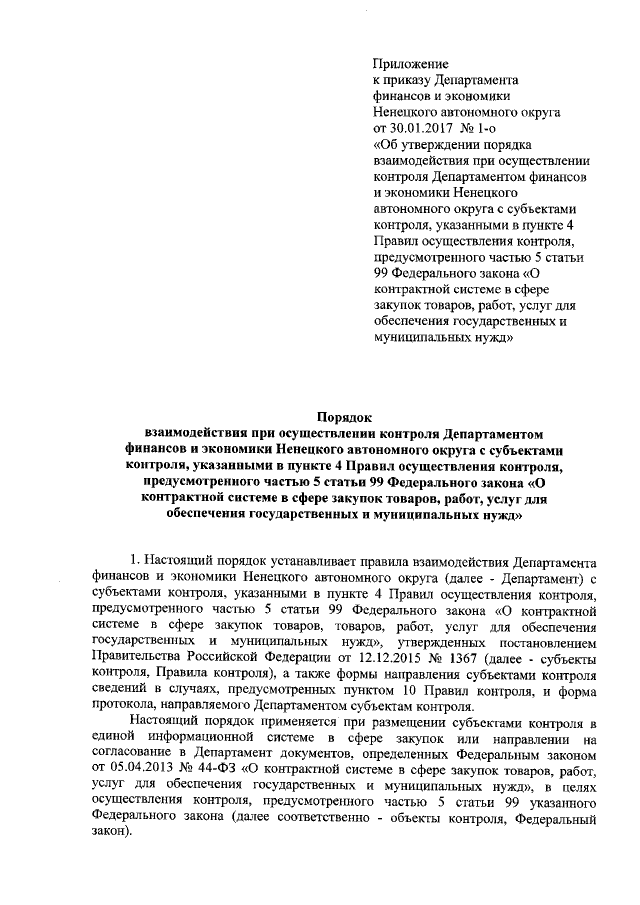 Приложение
к приказу Департамента
финансов и экономики
Ненецкого автономного округа
от 30.01.2017 № 1-о
«Об утверждении порядка взаимодействия при осуществлении контроля Департаментом финансов и экономики Ненецкого автономного округа с субъектами контроля, указанными в пункте 4 Правил осуществления контроля, предусмотренного частью 5 статьи 99 Федерального закона «О контрактной системе в сфере закупок товаров, работ, услуг для обеспечения государственных и муниципальных нужд»

Порядок
взаимодействия при осуществлении контроля Департаментом финансов и экономики Ненецкого автономного округа с субъектами контроля, указанными в пункте 4 Правил осуществления контроля, предусмотренного частью 5 статьи 99 Федерального закона «О контрактной системе в сфере закупок товаров, работ, услуг для обеспечения государственных и муниципальных нужд»

1. Настоящий порядок устанавливает правила взаимодействия Департамента финансов и экономики Ненецкого автономного округа (далее - Департамент) с субъектами контроля, указанными в пункте 4 Правил осуществления контроля, предусмотренного частью 5 статьи 99 Федерального закона «О контрактной системе в сфере закупок товаров, товаров, работ, услуг для обеспечения государственных и муниципальных нужд», утвержденных постановлением Правительства Российской Федерации от 12.12.2015 № 1367 (далее - субъекты контроля, Правила контроля), а также формы направления субъектами контроля сведений в случаях, предусмотренных пунктом 10 Правил контроля, и форма протокола, направляемого Департаментом субъектам контроля.

Настоящий порядок применяется при размещении субъектами контроля в единой информационной системе в сфере закупок или направлении на согласование в Департамент документов, определенных Федеральным законом от 05.04.2013 № 44-ФЗ «О контрактной системе в сфере закупок товаров, работ, услуг для обеспечения государственных и муниципальных нужд», в целях осуществления контроля, предусмотренного частью 5 статьи 99 указанного Федерального закона (далее соответственно - объекты контроля, Федеральный закон).